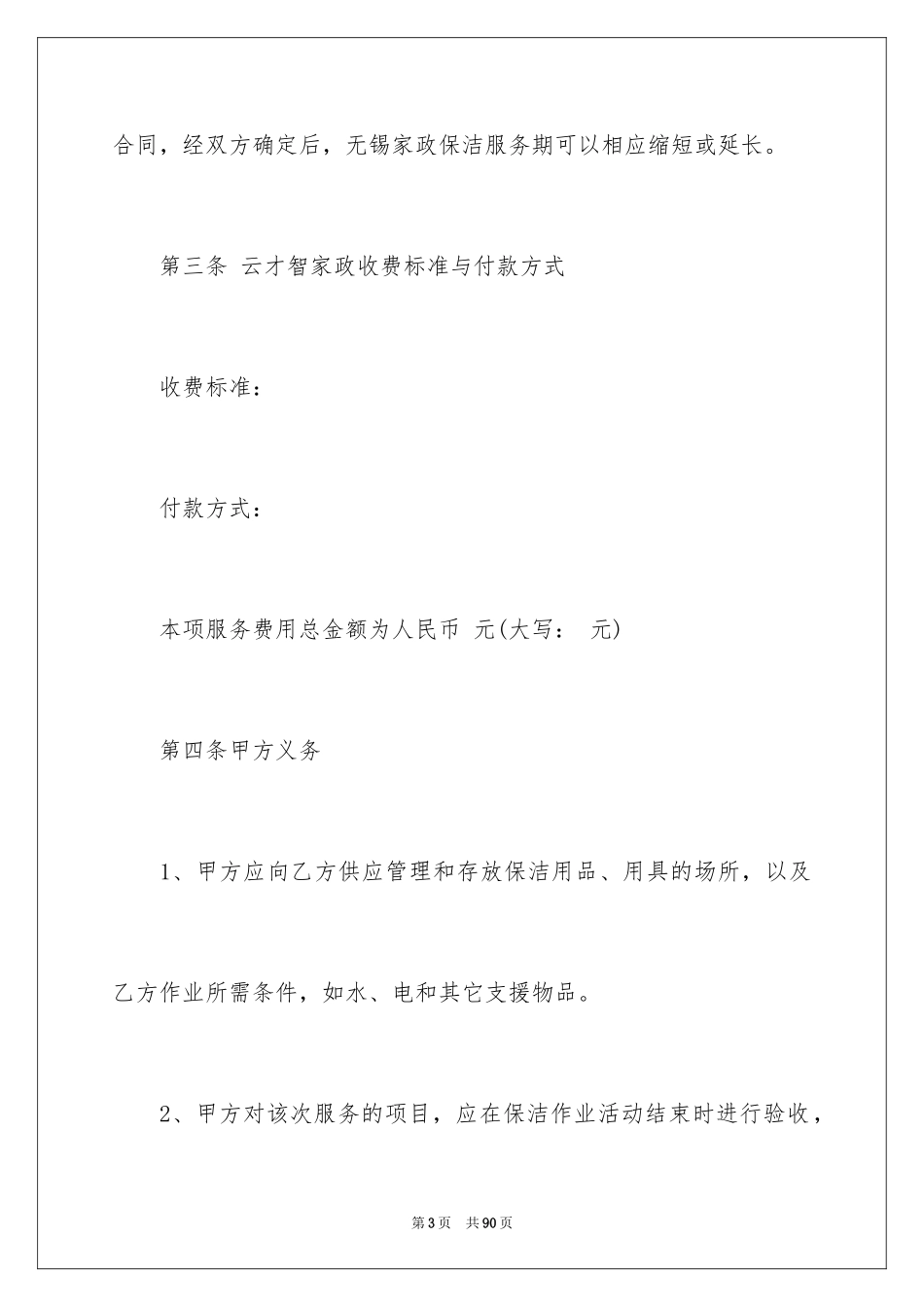 合同，经双方确定后，无锡家政保洁服务期可以相应缩短或延长。

第三条 云才智家政收费标准与付款方式

收费标准：

付款方式：

本项服务费用总金额为人民币 元(大写： 元)

第四条甲方义务

1、甲方应向乙方供应管理和存放保洁用品、用具的场所，以及乙方作业所需条件，如水、电和其它支援物品。

2、甲方对该次服务的项目，应在保洁作业活动结束时进行验收，

第3页 共90页